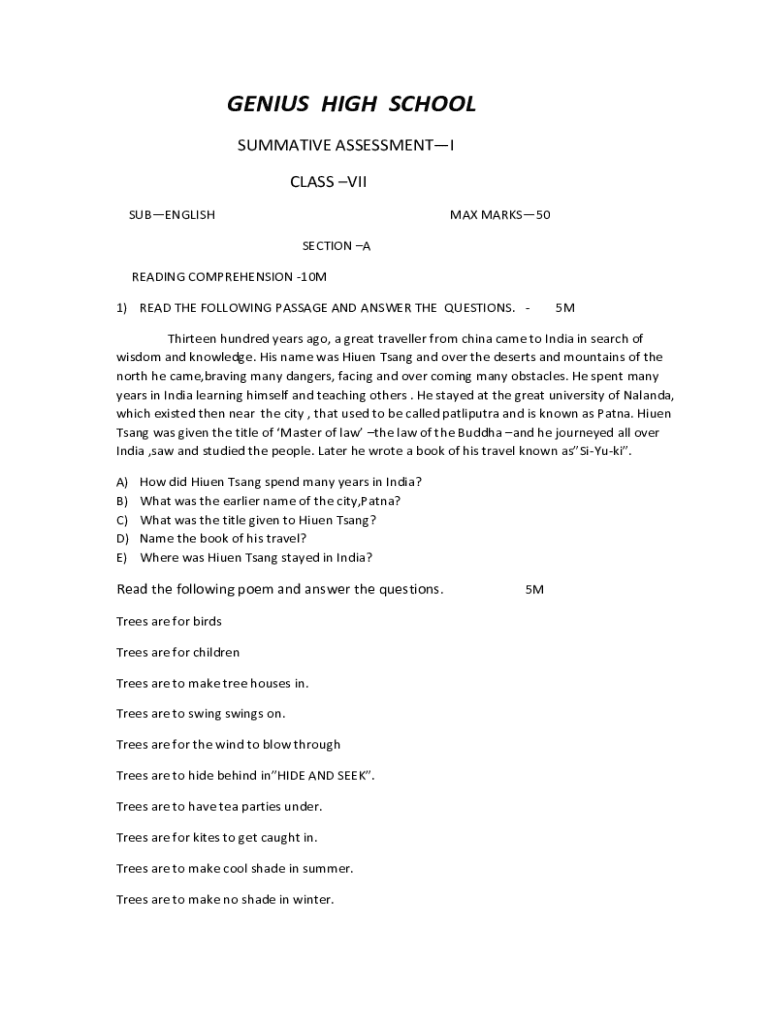 GENIUS HIGH SCHOOL

SUMMATIVE ASSESSMENT—I

CLASS –VII

SUB—ENGLISH

MAX MARKS—50

SECTION –A

READING COMPREHENSION -10M

1) READ THE FOLLOWING PASSAGE AND ANSWER THE QUESTIONS. - 5M

Thirteen hundred years ago, a great traveller from china came to India in search of wisdom and knowledge. His name was Hiuen Tsang and over the deserts and mountains of the north he came,braving many dangers, facing and over coming many obstacles. He spent many years in India learning himself and teaching others . He stayed at the great university of Nalanda, which existed then near the city , that used to be called patliputra and is known as Patna. Hiuen Tsang was given the title of 'Master of law' –the law of the Buddha –and he journeyed all over India ,saw and studied the people. Later he wrote a book of his travel known as"Si-Yu-ki".

A) How did Hiuen Tsang spend many years in India?
B) What was the earlier name of the city,Patna?
C) What was the title given to Hiuen Tsang?
D) Name the book of his travel?
E) Where was Hiuen Tsang stayed in India?

Read the following poem and answer the questions. 5M

Trees are for birds

Trees are for children

Trees are to make tree houses in.

Trees are to swing swings on.

Trees are for the wind to blow through

Trees are to hide behind in"HIDE AND SEEK".

Trees are to have tea parties under.

Trees are for kites to get caught in.

Trees are to make cool shade in summer.

Trees are to make no shade in winter.